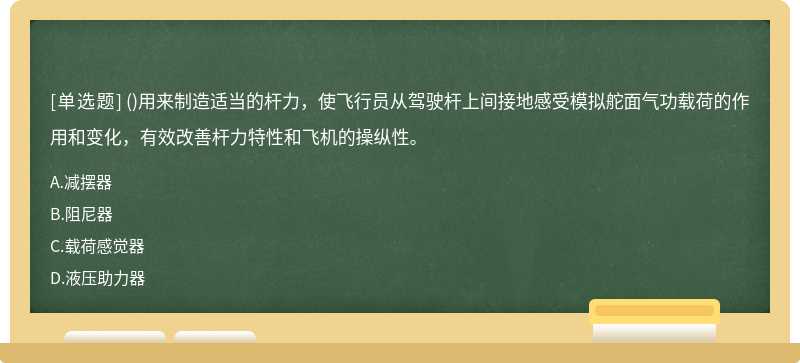 [单选题] ()用来制造适当的杆力，使飞行员从驾驶杆上间接地感受模拟舵面气功载荷的作用和变化，有效改善杆力特性和飞机的操纵性。

A.减摆器

B.阻尼器

C.载荷感觉器

D.液压助力器